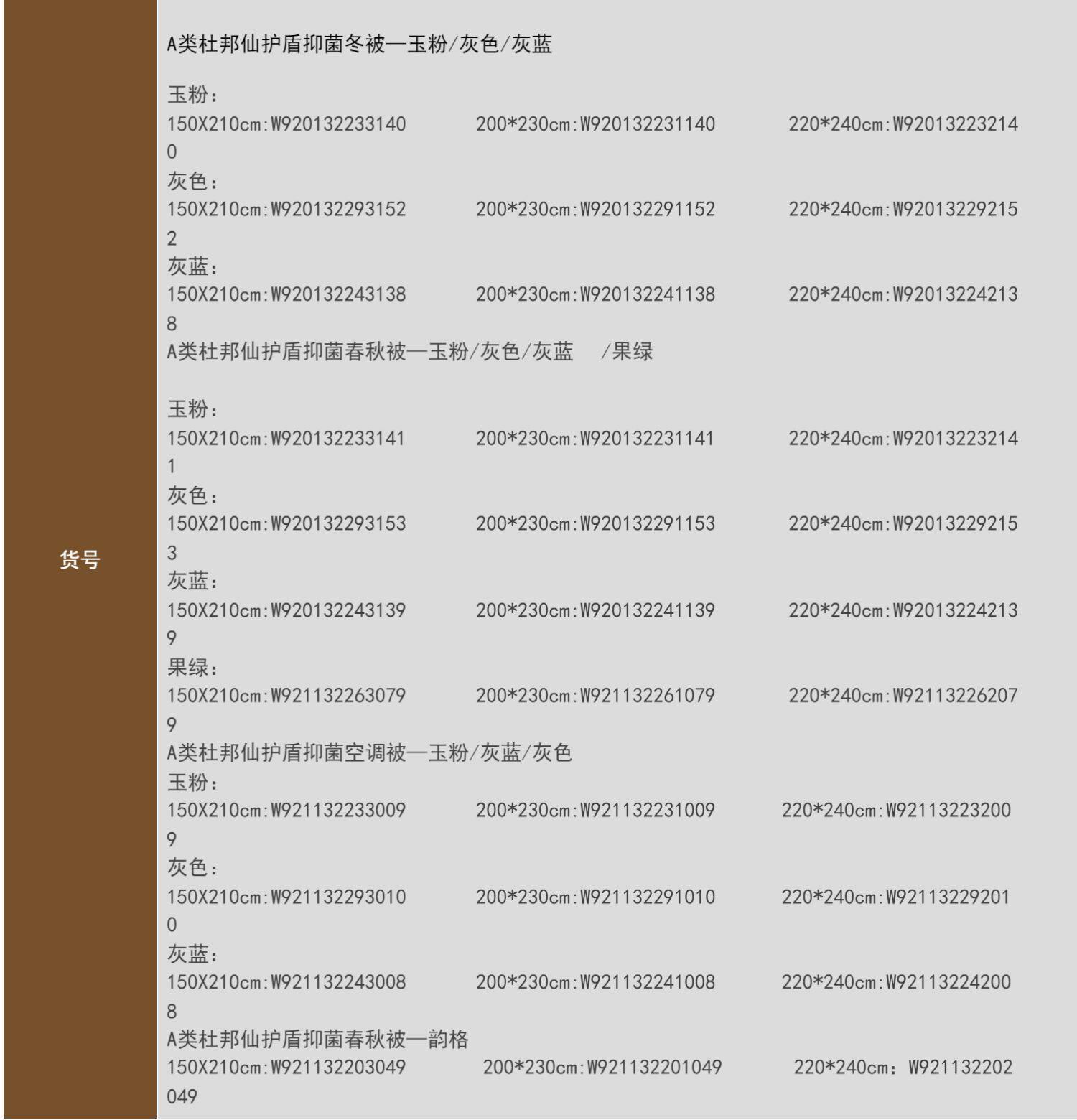 货号

A类杜邦仙护盾抑菌冬被—玉粉/灰色/灰蓝

玉粉：
150X210cm:W920132233140 200*230cm:W920132231140 220*240cm:W920132232140
灰色：
150X210cm:W920132293152 200*230cm:W920132291152 220*240cm:W920132292152
灰蓝：
150X210cm:W920132243138 200*230cm:W920132241138 220*240cm:W920132242138
A类杜邦仙护盾抑菌春秋被—玉粉/灰色/灰蓝 /果绿

玉粉：
150X210cm:W920132233141 200*230cm:W920132231141 220*240cm:W920132232141
灰色：
150X210cm:W920132293153 200*230cm:W920132291153 220*240cm:W920132292153
灰蓝：
150X210cm:W920132243139 200*230cm:W920132241139 220*240cm:W920132242139
果绿：
150X210cm:W921132263079 200*230cm:W921132261079 220*240cm:W921132262079
A类杜邦仙护盾抑菌空调被—玉粉/灰蓝/灰色
玉粉：
150X210cm:W921132233009 200*230cm:W921132231009 220*240cm:W921132232009
灰色：
150X210cm:W921132293010 200*230cm:W921132291010 220*240cm:W921132292010
灰蓝：
150X210cm:W921132243008 200*230cm:W921132241008 220*240cm:W921132242008
A类杜邦仙护盾抑菌春秋被—韵格
150X210cm:W921132203049 200*230cm:W921132201049 220*240cm：W921132202049